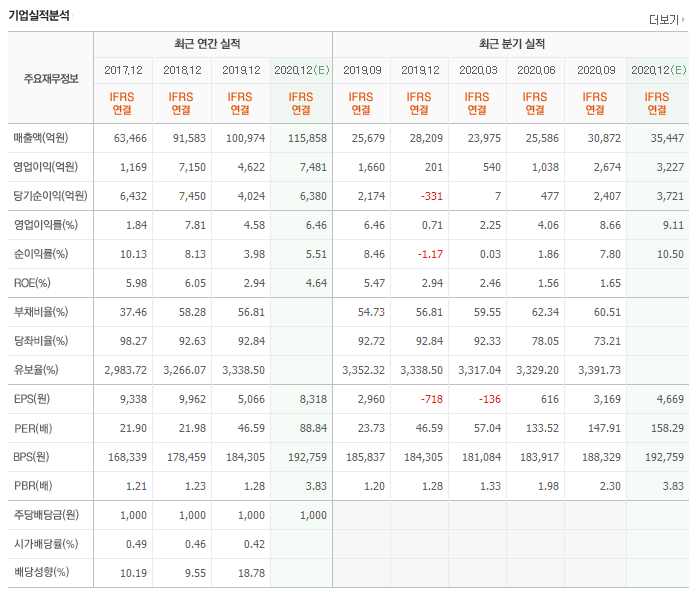 기업실적분석

더보기

| 주요재무정보 | 최근 연간 실적 | | | | 최근 분기 실적 | | | | | |
|---|---|---|---|---|---|---|---|---|---|---|
| | 2017.12 | 2018.12 | 2019.12 | 2020.12(E) | 2019.09 | 2019.12 | 2020.03 | 2020.06 | 2020.09 | 2020.12(E) |
| | IFRS 연결 | IFRS 연결 | IFRS 연결 | IFRS 연결 | IFRS 연결 | IFRS 연결 | IFRS 연결 | IFRS 연결 | IFRS 연결 | IFRS 연결 |
| 매출액(억원) | 63,466 | 91,583 | 100,974 | 115,858 | 25,679 | 28,209 | 23,975 | 25,586 | 30,872 | 35,447 |
| 영업이익(억원) | 1,169 | 7,150 | 4,622 | 7,481 | 1,660 | 201 | 540 | 1,038 | 2,674 | 3,227 |
| 당기순이익(억원) | 6,432 | 7,450 | 4,024 | 6,380 | 2,174 | -331 | 7 | 477 | 2,407 | 3,721 |
| 영업이익률(%) | 1.84 | 7.81 | 4.58 | 6.46 | 6.46 | 0.71 | 2.25 | 4.06 | 8.66 | 9.11 |
| 순이익률(%) | 10.13 | 8.13 | 3.98 | 5.51 | 8.46 | -1.17 | 0.03 | 1.86 | 7.80 | 10.50 |
| ROE(%) | 5.98 | 6.05 | 2.94 | 4.64 | 5.47 | 2.94 | 2.46 | 1.56 | 1.65 | |
| 부채비율(%) | 37.46 | 58.28 | 56.81 | | 54.73 | 56.81 | 59.55 | 62.34 | 60.51 | |
| 당좌비율(%) | 98.27 | 92.63 | 92.84 | | 92.72 | 92.84 | 92.33 | 78.05 | 73.21 | |
| 유보율(%) | 2,983.72 | 3,266.07 | 3,338.50 | | 3,352.32 | 3,338.50 | 3,317.04 | 3,329.20 | 3,391.73 | |
| EPS(원) | 9,338 | 9,962 | 5,066 | 8,318 | 2,960 | -718 | -136 | 616 | 3,169 | 4,669 |
| PER(배) | 21.90 | 21.98 | 46.59 | 88.84 | 23.73 | 46.59 | 57.04 | 133.52 | 147.91 | 158.29 |
| BPS(원) | 168,339 | 178,459 | 184,305 | 192,759 | 185,837 | 184,305 | 181,084 | 183,917 | 188,329 | 192,759 |
| PBR(배) | 1.21 | 1.23 | 1.28 | 3.83 | 1.20 | 1.28 | 1.33 | 1.98 | 2.30 | 3.83 |
| 주당배당금(원) | 1,000 | 1,000 | 1,000 | 1,000 | | | | | | |
| 시가배당률(%) | 0.49 | 0.46 | 0.42 | | | | | | | |
| 배당성향(%) | 10.19 | 9.55 | 18.78 | | | | | | | |